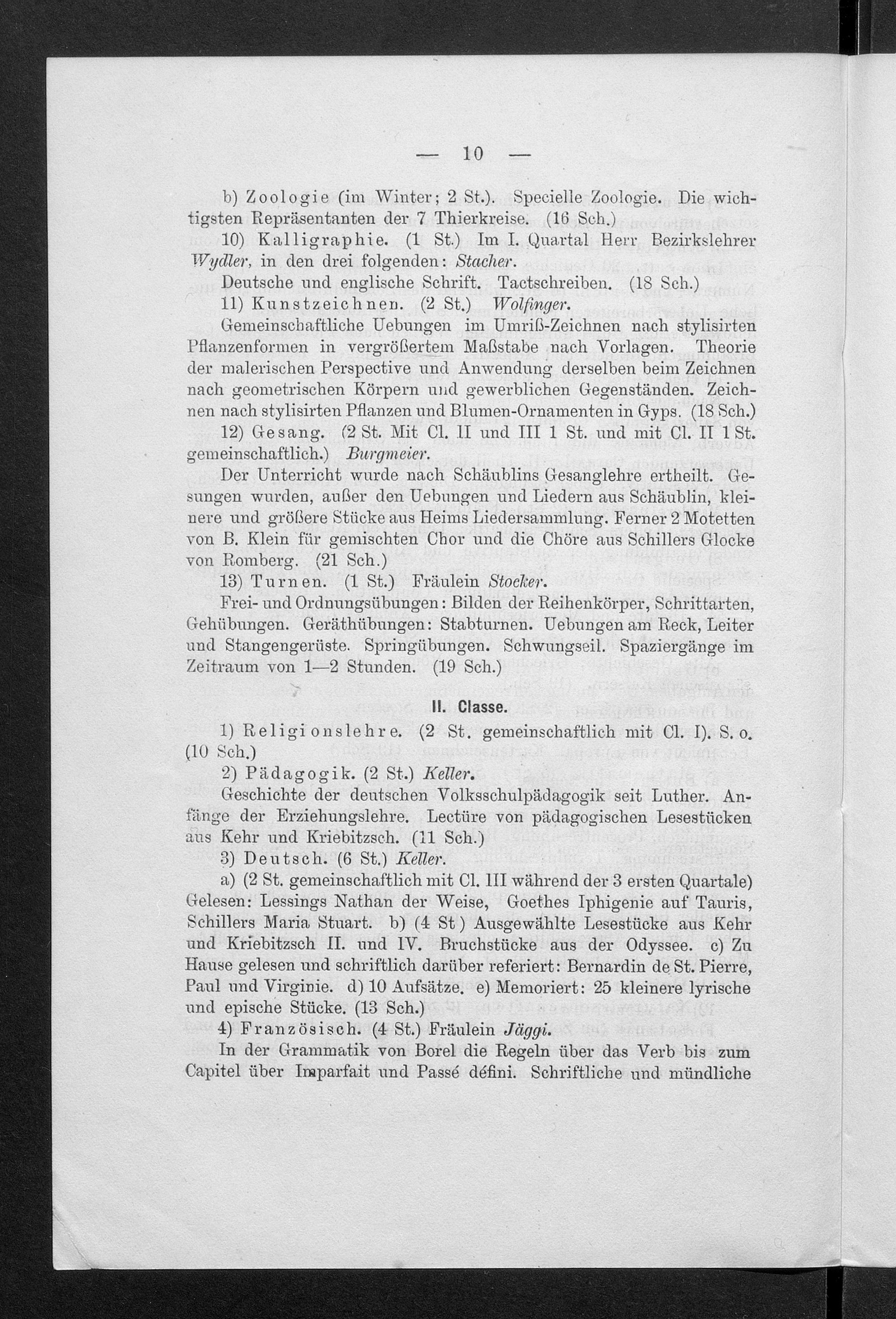 — 10 —

b) Zoologie (im Winter; 2 St.). Specielle Zoologie. Die wichtigsten Repräsentanten der 7 Thierkreise. (16 Sch.)

10) Kalligraphie. (1 St.) Im I. Quartal Herr Bezirkslehrer Wydler, in den drei folgenden: Stacher.

Deutsche und englische Schrift. Tactschreiben. (18 Sch.)

11) Kunstzeichnen. (2 St.) Wolfinger.

Gemeinschaftliche Uebungen im Umriß-Zeichnen nach stylisirten Pflanzenformen in vergrößertem Maßstabe nach Vorlagen. Theorie der malerischen Perspective und Anwendung derselben beim Zeichnen nach geometrischen Körpern und gewerblichen Gegenständen. Zeichnen nach stylisirten Pflanzen und Blumen-Ornamenten in Gyps. (18 Sch.)

12) Gesang. (2 St. Mit Cl. II und III 1 St. und mit Cl. II 1 St. gemeinschaftlich.) Burgmeier.

Der Unterricht wurde nach Schäublins Gesanglehre ertheilt. Gesungen wurden, außer den Uebungen und Liedern aus Schäublin, kleinere und größere Stücke aus Heims Liedersammlung. Ferner 2 Motetten von B. Klein für gemischten Chor und die Chöre aus Schillers Glocke von Romberg. (21 Sch.)

13) Turnen. (1 St.) Fräulein Stocker.

Frei- und Ordnungsübungen: Bilden der Reihenkörper, Schrittarten, Gehübungen. Geräthübungen: Stabturnen. Uebungen am Reck, Leiter und Stangengerüste. Springübungen. Schwungseil. Spaziergänge im Zeitraum von 1—2 Stunden. (19 Sch.)

II. Classe.

1) Religionslehre. (2 St. gemeinschaftlich mit Cl. I). S. o. (10 Sch.)

2) Pädagogik. (2 St.) Keller.

Geschichte der deutschen Volksschulpädagogik seit Luther. Anfänge der Erziehungslehre. Lectüre von pädagogischen Lesestücken aus Kehr und Kriebitzsch. (11 Sch.)

3) Deutsch. (6 St.) Keller.

a) (2 St. gemeinschaftlich mit Cl. III während der 3 ersten Quartale) Gelesen: Lessings Nathan der Weise, Goethes Iphigenie auf Tauris, Schillers Maria Stuart. b) (4 St) Ausgewählte Lesestücke aus Kehr und Kriebitzsch II. und IV. Bruchstücke aus der Odyssee. c) Zu Hause gelesen und schriftlich darüber referiert: Bernardin de St. Pierre, Paul und Virginie. d) 10 Aufsätze. e) Memoriert: 25 kleinere lyrische und epische Stücke. (13 Sch.)

4) Französisch. (4 St.) Fräulein Jäggi.

In der Grammatik von Borel die Regeln über das Verb bis zum Capitel über Imparfait und Passé défini. Schriftliche und mündliche